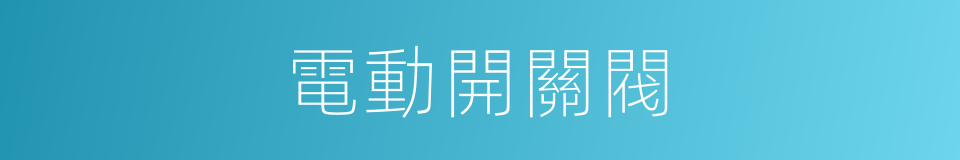 電動開關閥